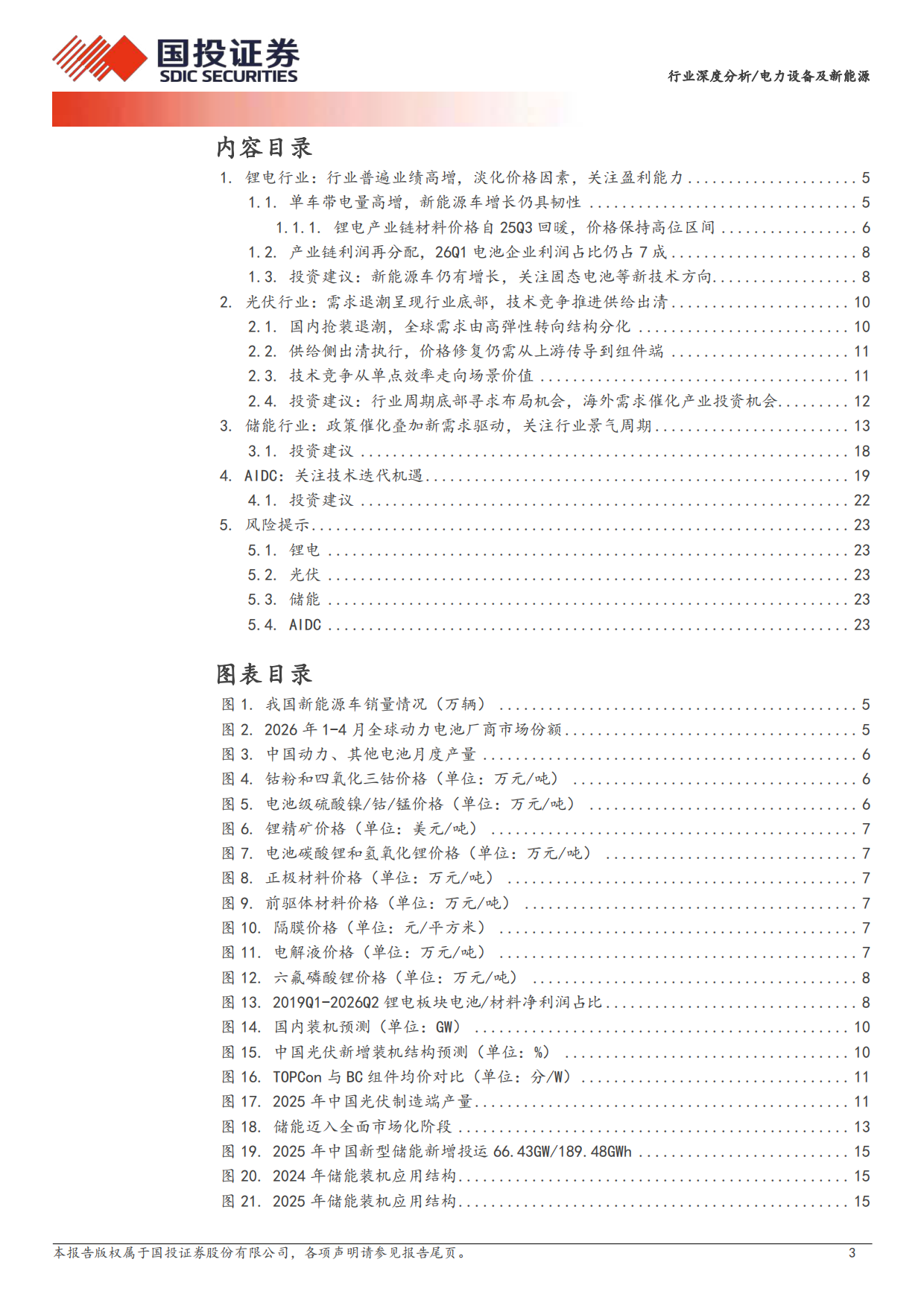 国投证券
SDIC SECURITIES

行业深度分析/电力设备及新能源

内容目录

1. 锂电行业：行业普遍业绩高增，淡化价格因素，关注盈利能力 5
1.1. 单车带电量高增，新能源车增长仍具韧性 5
1.1.1. 锂电产业链材料价格自25Q3回暖，价格保持高位区间 6
1.2. 产业链利润再分配，26Q1电池企业利润占比仍占7成 8
1.3. 投资建议：新能源车仍有增长，关注固态电池等新技术方向 8
2. 光伏行业：需求退潮呈现行业底部，技术竞争推进供给出清 10
2.1. 国内抢装退潮，全球需求由高弹性转向结构分化 10
2.2. 供给侧出清执行，价格修复仍需从上游传导到组件端 11
2.3. 技术竞争从单点效率走向场景价值 11
2.4. 投资建议：行业周期底部寻求布局机会，海外需求催化产业投资机会 12
3. 储能行业：政策催化叠加新需求驱动，关注行业景气周期 13
3.1. 投资建议 18
4. AIDC：关注技术迭代机遇 19
4.1. 投资建议 22
5. 风险提示 23
5.1. 锂电 23
5.2. 光伏 23
5.3. 储能 23
5.4. AIDC 23

图表目录

图1. 我国新能源车销量情况（万辆） 5
图2. 2026年1-4月全球动力电池厂商市场份额 5
图3. 中国动力、其他电池月度产量 6
图4. 钴粉和四氧化三钴价格（单位：万元/吨） 6
图5. 电池级硫酸镍/钴/锰价格（单位：万元/吨） 6
图6. 锂精矿价格（单位：美元/吨） 7
图7. 电池碳酸锂和氢氧化锂价格（单位：万元/吨） 7
图8. 正极材料价格（单位：万元/吨） 7
图9. 前驱体材料价格（单位：万元/吨） 7
图10. 隔膜价格（单位：元/平方米） 7
图11. 电解液价格（单位：万元/吨） 7
图12. 六氟磷酸锂价格（单位：万元/吨） 8
图13. 2019Q1-2026Q2锂电板块电池/材料净利润占比 8
图14. 国内装机预测（单位：GW） 10
图15. 中国光伏新增装机结构预测（单位：%） 10
图16. TOPCon与BC组件均价对比（单位：分/W） 11
图17. 2025年中国光伏制造端产量 11
图18. 储能迈入全面市场化阶段 13
图19. 2025年中国新型储能新增投运66.43GW/189.48GWh 15
图20. 2024年储能装机应用结构 15
图21. 2025年储能装机应用结构 15

本报告版权属于国投证券股份有限公司，各项声明请参见报告尾页。 3